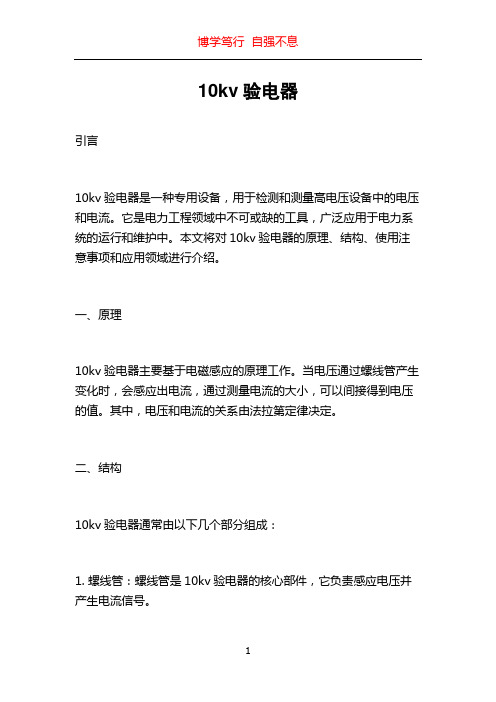 博学笃行 自强不息

10kv 验电器

引言

10kv 验电器是一种专用设备，用于检测和测量高电压设备中的电压和电流。它是电力工程领域中不可或缺的工具，广泛应用于电力系统的运行和维护中。本文将对 10kv 验电器的原理、结构、使用注意事项和应用领域进行介绍。

一、原理

10kv 验电器主要基于电磁感应的原理工作。当电压通过螺线管产生变化时，会感应出电流，通过测量电流的大小，可以间接得到电压的值。其中，电压和电流的关系由法拉第定律决定。

二、结构

10kv 验电器通常由以下几个部分组成：

1. 螺线管：螺线管是 10kv 验电器的核心部件，它负责感应电压并产生电流信号。

1